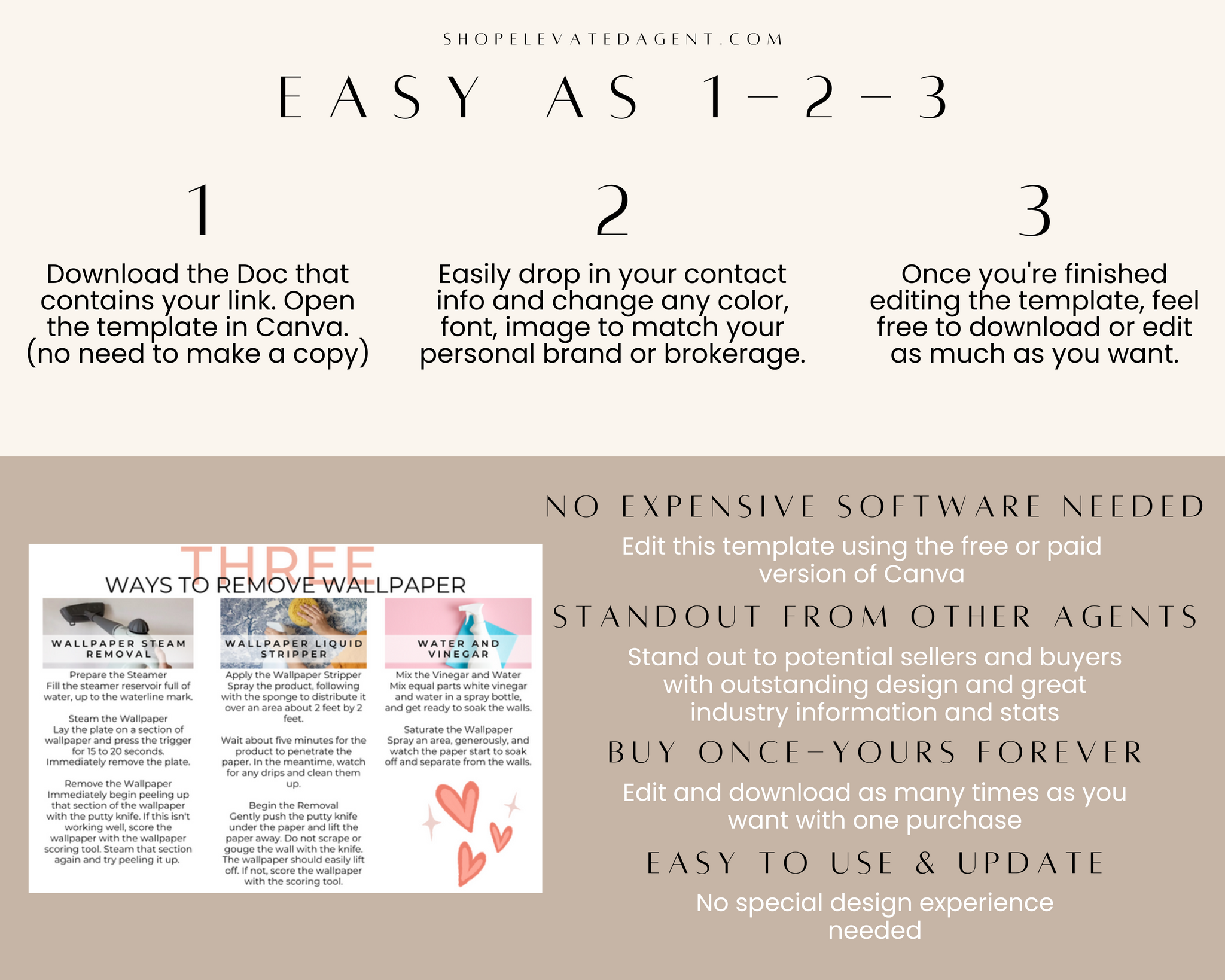 SHOPELEVATEDAGENT.COM

EASY AS 1-2-3

1

Download the Doc that contains your link. Open the template in Canva. (no need to make a copy)

2

Easily drop in your contact info and change any color, font, image to match your personal brand or brokerage.

3

Once you're finished editing the template, feel free to download or edit as much as you want.

THREE
WAYS TO REMOVE WALLPAPER

WALLPAPER STEAM REMOVAL

Prepare the Steamer
Fill the steamer reservoir full of water, up to the waterline mark.

Steam the Wallpaper
Lay the plate on a section of wallpaper and press the trigger for 15 to 20 seconds. Immediately remove the plate.

Remove the Wallpaper
Immediately begin peeling up that section of the wallpaper with the putty knife. If this isn't working well, score the wallpaper with the wallpaper scoring tool. Steam that section again and try peeling it up.

WALLPAPER LIQUID STRIPPER

Apply the Wallpaper Stripper
Spray the product, following with the sponge to distribute it over an area about 2 feet by 2 feet.

Wait about five minutes for the product to penetrate the paper. In the meantime, watch for any drips and clean them up.

Begin the Removal
Gently push the putty knife under the paper and lift the paper away. Do not scrape or gouge the wall with the knife. The wallpaper should easily lift off. If not, score the wallpaper with the scoring tool.

WATER AND VINEGAR

Mix the Vinegar and Water
Mix equal parts white vinegar and water in a spray bottle, and get ready to soak the walls.

Saturate the Wallpaper
Spray an area, generously, and watch the paper start to soak off and separate from the walls.

NO EXPENSIVE SOFTWARE NEEDED

Edit this template using the free or paid version of Canva

STANDOUT FROM OTHER AGENTS

Stand out to potential sellers and buyers with outstanding design and great industry information and stats

BUY ONCE-YOURS FOREVER

Edit and download as many times as you want with one purchase

EASY TO USE & UPDATE

No special design experience needed